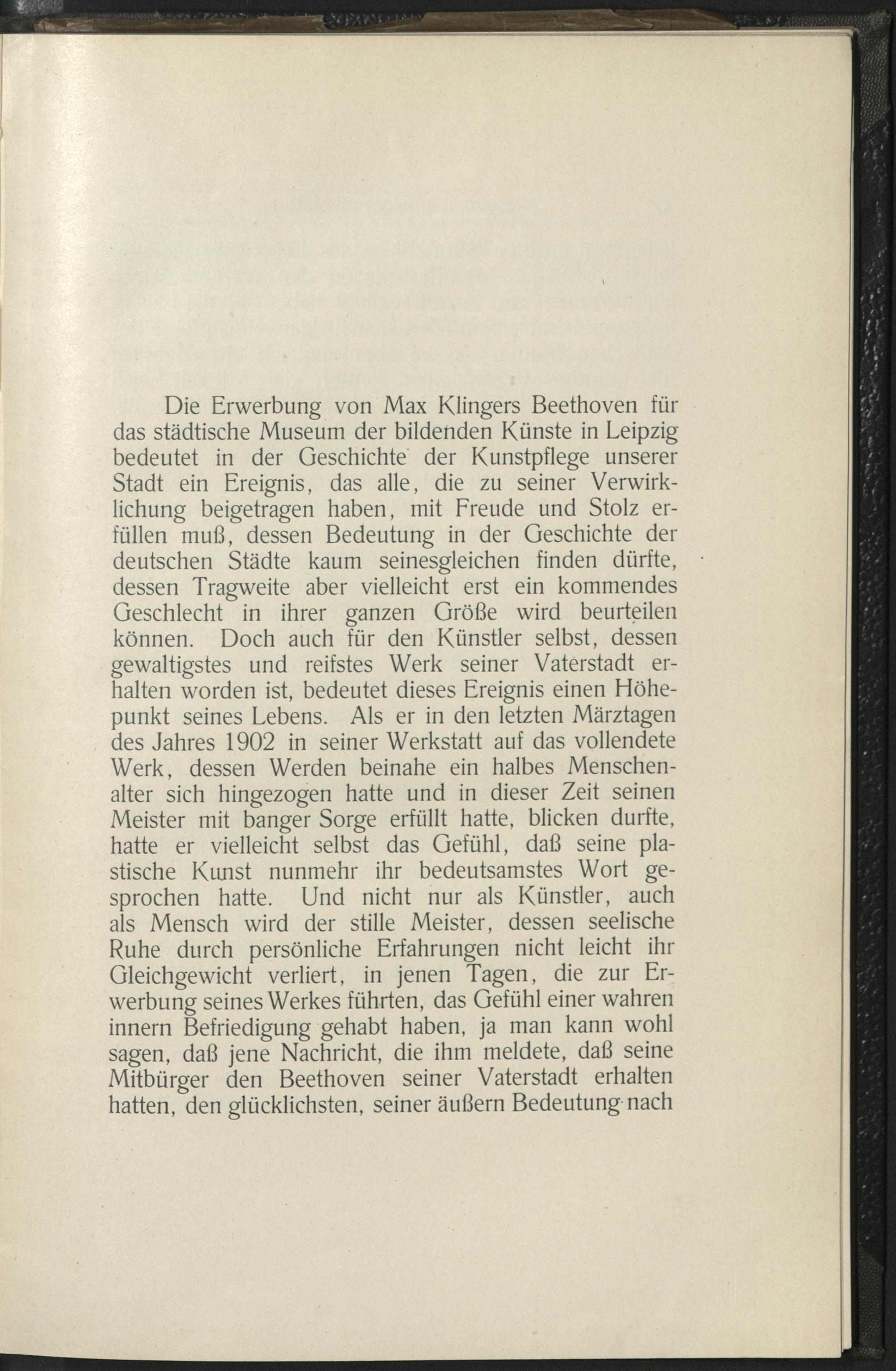 Die Erwerbung von Max Klingers Beethoven für das städtische Museum der bildenden Künste in Leipzig bedeutet in der Geschichte der Kunstpflege unserer Stadt ein Ereignis, das alle, die zu seiner Verwirklichung beigetragen haben, mit Freude und Stolz erfüllen muß, dessen Bedeutung in der Geschichte der deutschen Städte kaum seinesgleichen finden dürfte, dessen Tragweite aber vielleicht erst ein kommendes Geschlecht in ihrer ganzen Größe wird beurteilen können. Doch auch für den Künstler selbst, dessen gewaltigstes und reifstes Werk seiner Vaterstadt erhalten worden ist, bedeutet dieses Ereignis einen Höhepunkt seines Lebens. Als er in den letzten Märztagen des Jahres 1902 in seiner Werkstatt auf das vollendete Werk, dessen Werden beinahe ein halbes Menschenalter sich hingezogen hatte und in dieser Zeit seinen Meister mit banger Sorge erfüllt hatte, blicken durfte, hatte er vielleicht selbst das Gefühl, daß seine plastische Kunst nunmehr ihr bedeutsamstes Wort gesprochen hatte. Und nicht nur als Künstler, auch als Mensch wird der stille Meister, dessen seelische Ruhe durch persönliche Erfahrungen nicht leicht ihr Gleichgewicht verliert, in jenen Tagen, die zur Erwerbung seines Werkes führten, das Gefühl einer wahren innern Befriedigung gehabt haben, ja man kann wohl sagen, daß jene Nachricht, die ihm meldete, daß seine Mitbürger den Beethoven seiner Vaterstadt erhalten hatten, den glücklichsten, seiner äußern Bedeutung nach